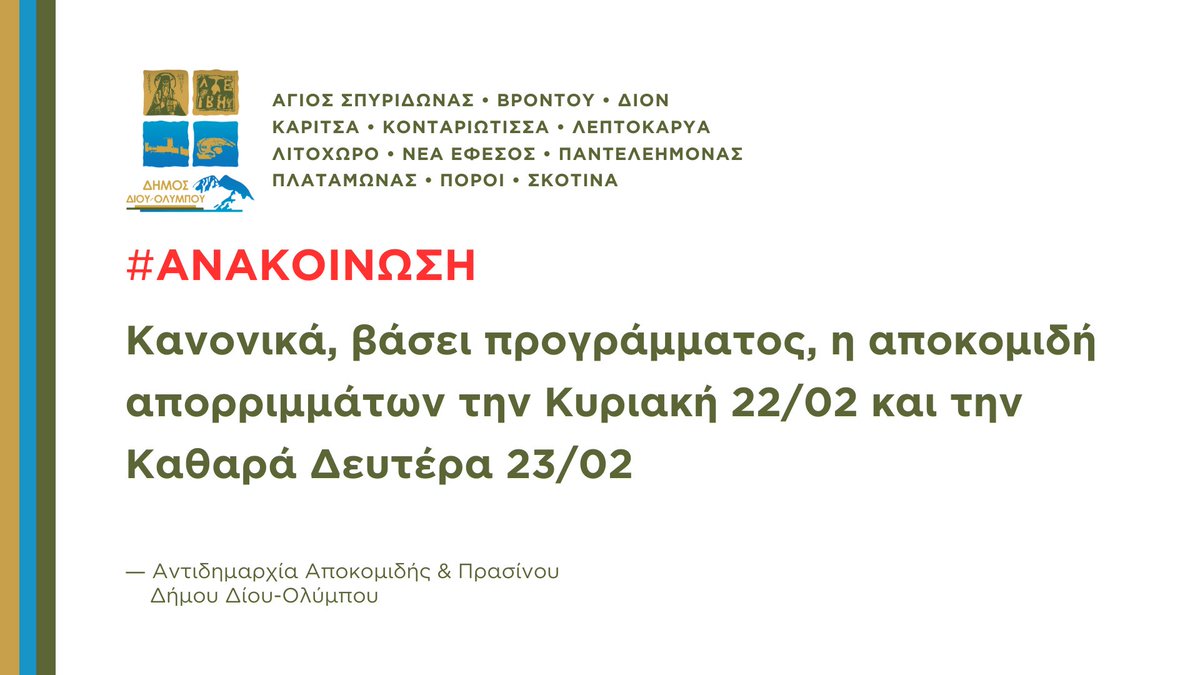 ΔΗΜΟΣ ΔΙΟΥ-ΟΛΥΜΠΟΥ

ΑΓΙΟΣ ΣΠΥΡΙΔΩΝΑΣ • ΒΡΟΝΤΟΥ • ΔΙΟΝ
ΚΑΡΙΤΣΑ • ΚΟΝΤΑΡΙΩΤΙΣΣΑ • ΛΕΠΤΟΚΑΡΥΑ
ΛΙΤΟΧΩΡΟ • ΝΕΑ ΕΦΕΣΟΣ • ΠΑΝΤΕΛΕΗΜΟΝΑΣ
ΠΛΑΤΑΜΩΝΑΣ • ΠΟΡΟΙ • ΣΚΟΤΙΝΑ

#ΑΝΑΚΟΙΝΩΣΗ

Κανονικά, βάσει προγράμματος, η αποκομιδή απορριμμάτων την Κυριακή 22/02 και την Καθαρά Δευτέρα 23/02

— Αντιδημαρχία Αποκομιδής & Πρασίνου
Δήμου Δίου-Ολύμπου